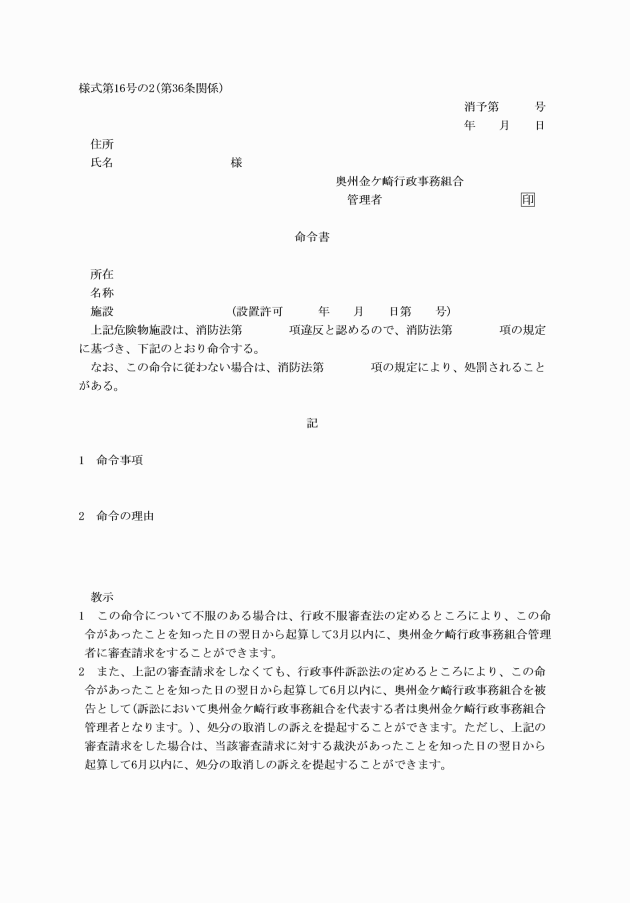 様式第16号の2(第36条関係)

消予第　　号
年　月　日

住所
氏名　　　　　様

奥州金ケ崎行政事務組合
管理者　　　　　印

命令書

所在
名称
施設　　　　　(設置許可　　年　月　日第　号)

上記危険物施設は、消防法第　　項違反と認めるので、消防法第　　項の規定に基づき、下記のとおり命令する。

なお、この命令に従わない場合は、消防法第　　項の規定により、処罰されることがある。

記

1　命令事項

2　命令の理由

教示

1　この命令について不服のある場合は、行政不服審査法の定めるところにより、この命令があったことを知った日の翌日から起算して3月以内に、奥州金ケ崎行政事務組合管理者に審査請求をすることができます。

2　また、上記の審査請求をしなくても、行政事件訴訟法の定めるところにより、この命令があったことを知った日の翌日から起算して6月以内に、奥州金ケ崎行政事務組合を被告として(訴訟において奥州金ケ崎行政事務組合を代表する者は奥州金ケ崎行政事務組合管理者となります。)、処分の取消しの訴えを提起することができます。ただし、上記の審査請求をした場合は、当該審査請求に対する裁決があったことを知った日の翌日から起算して6月以内に、処分の取消しの訴えを提起することができます。